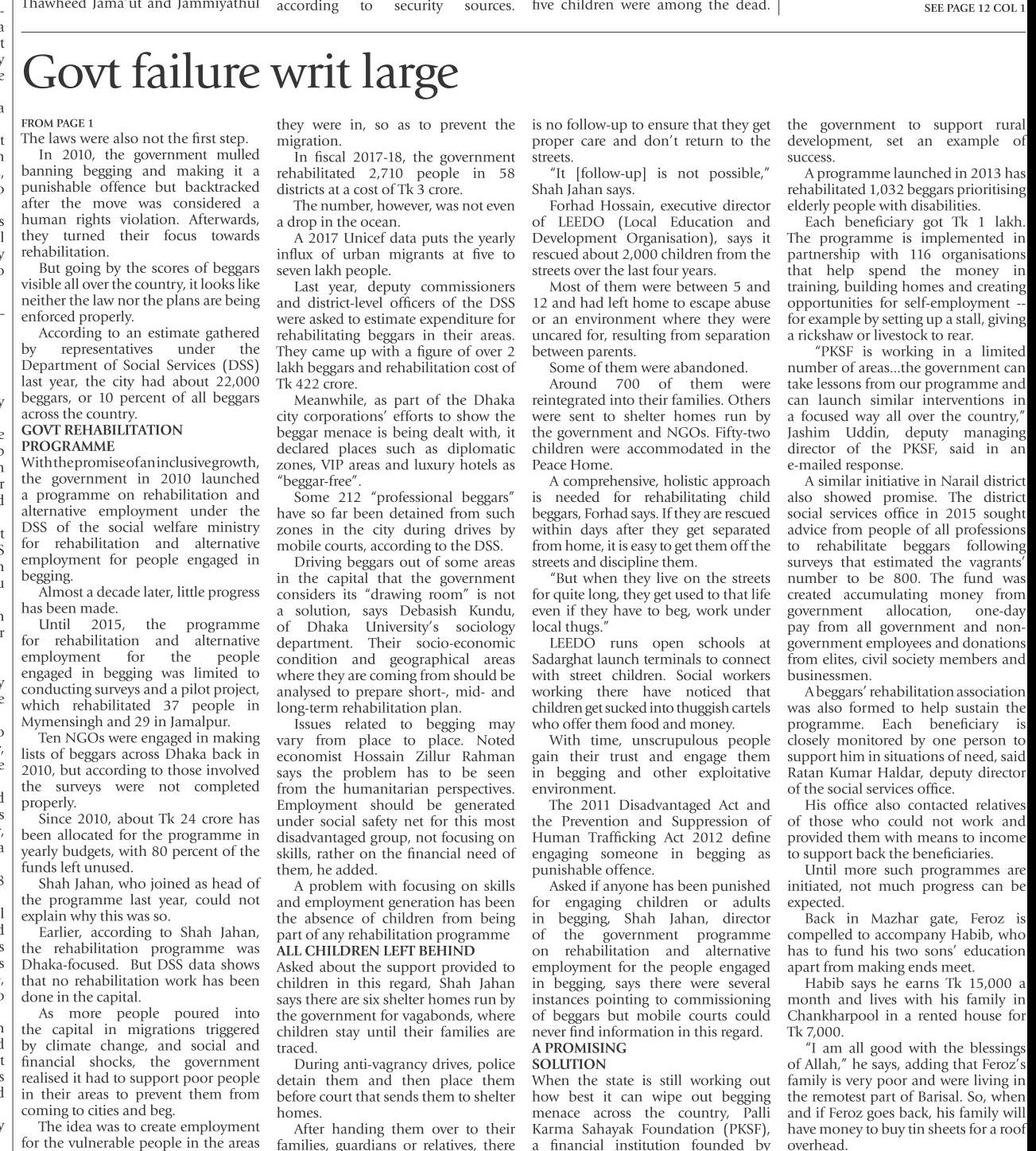 Thawheed Jama'ut and Jammiyathul according to security sources. five children were among the dead. SEE PAGE 12 COL 1

Govt failure writ large

FROM PAGE 1
The laws were also not the first step.

In 2010, the government mulled banning begging and making it a punishable offence but backtracked after the move was considered a human rights violation. Afterwards, they turned their focus towards rehabilitation.

But going by the scores of beggars visible all over the country, it looks like neither the law nor the plans are being enforced properly.

According to an estimate gathered by representatives under the Department of Social Services (DSS) last year, the city had about 22,000 beggars, or 10 percent of all beggars across the country.

GOVT REHABILITATION PROGRAMME
With the promise of an inclusive growth, the government in 2010 launched a programme on rehabilitation and alternative employment under the DSS of the social welfare ministry for rehabilitation and alternative employment for people engaged in begging.

Almost a decade later, little progress has been made.

Until 2015, the programme for rehabilitation and alternative employment for the people engaged in begging was limited to conducting surveys and a pilot project, which rehabilitated 37 people in Mymensingh and 29 in Jamalpur.

Ten NGOs were engaged in making lists of beggars across Dhaka back in 2010, but according to those involved the surveys were not completed properly.

Since 2010, about Tk 24 crore has been allocated for the programme in yearly budgets, with 80 percent of the funds left unused.

Shah Jahan, who joined as head of the programme last year, could not explain why this was so.

Earlier, according to Shah Jahan, the rehabilitation programme was Dhaka-focused. But DSS data shows that no rehabilitation work has been done in the capital.

As more people poured into the capital in migrations triggered by climate change, and social and financial shocks, the government realised it had to support poor people in their areas to prevent them from coming to cities and beg.

The idea was to create employment for the vulnerable people in the areas they were in, so as to prevent the migration.

In fiscal 2017-18, the government rehabilitated 2,710 people in 58 districts at a cost of Tk 3 crore.

The number, however, was not even a drop in the ocean.

A 2017 Unicef data puts the yearly influx of urban migrants at five to seven lakh people.

Last year, deputy commissioners and district-level officers of the DSS were asked to estimate expenditure for rehabilitating beggars in their areas. They came up with a figure of over 2 lakh beggars and rehabilitation cost of Tk 422 crore.

Meanwhile, as part of the Dhaka city corporations' efforts to show the beggar menace is being dealt with, it declared places such as diplomatic zones, VIP areas and luxury hotels as "beggar-free".

Some 212 "professional beggars" have so far been detained from such zones in the city during drives by mobile courts, according to the DSS.

Driving beggars out of some areas in the capital that the government considers its "drawing room" is not a solution, says Debasish Kundu, of Dhaka University's sociology department. Their socio-economic condition and geographical areas where they are coming from should be analysed to prepare short-, mid- and long-term rehabilitation plan.

Issues related to begging may vary from place to place. Noted economist Hossain Zillur Rahman says the problem has to be seen from the humanitarian perspectives. Employment should be generated under social safety net for this most disadvantaged group, not focusing on skills, rather on the financial need of them, he added.

A problem with focusing on skills and employment generation has been the absence of children from being part of any rehabilitation programme

ALL CHILDREN LEFT BEHIND
Asked about the support provided to children in this regard, Shah Jahan says there are six shelter homes run by the government for vagabonds, where children stay until their families are traced.

During anti-vagrancy drives, police detain them and then place them before court that sends them to shelter homes.

After handing them over to their families, guardians or relatives, there is no follow-up to ensure that they get proper care and don't return to the streets.

"It [follow-up] is not possible," Shah Jahan says.

Forhad Hossain, executive director of LEEDO (Local Education and Development Organisation), says it rescued about 2,000 children from the streets over the last four years.

Most of them were between 5 and 12 and had left home to escape abuse or an environment where they were uncared for, resulting from separation between parents.

Some of them were abandoned.

Around 700 of them were reintegrated into their families. Others were sent to shelter homes run by the government and NGOs. Fifty-two children were accommodated in the Peace Home.

A comprehensive, holistic approach is needed for rehabilitating child beggars, Forhad says. If they are rescued within days after they get separated from home, it is easy to get them off the streets and discipline them.

"But when they live on the streets for quite long, they get used to that life even if they have to beg, work under local thugs."

LEEDO runs open schools at Sadarghat launch terminals to connect with street children. Social workers working there have noticed that children get sucked into thuggish cartels who offer them food and money.

With time, unscrupulous people gain their trust and engage them in begging and other exploitative environment.

The 2011 Disadvantaged Act and the Prevention and Suppression of Human Trafficking Act 2012 define engaging someone in begging as punishable offence.

Asked if anyone has been punished for engaging children or adults in begging, Shah Jahan, director of the government programme on rehabilitation and alternative employment for the people engaged in begging, says there were several instances pointing to commissioning of beggars but mobile courts could never find information in this regard.

A PROMISING SOLUTION
When the state is still working out how best it can wipe out begging menace across the country, Palli Karma Sahayak Foundation (PKSF), a financial institution founded by the government to support rural development, set an example of success.

A programme launched in 2013 has rehabilitated 1,032 beggars prioritising elderly people with disabilities.

Each beneficiary got Tk 1 lakh. The programme is implemented in partnership with 116 organisations that help spend the money in training, building homes and creating opportunities for self-employment -- for example by setting up a stall, giving a rickshaw or livestock to rear.

"PKSF is working in a limited number of areas...the government can take lessons from our programme and can launch similar interventions in a focused way all over the country," Jashim Uddin, deputy managing director of the PKSF, said in an e-mailed response.

A similar initiative in Narail district also showed promise. The district social services office in 2015 sought advice from people of all professions to rehabilitate beggars following surveys that estimated the vagrants' number to be 800. The fund was created accumulating money from government allocation, one-day pay from all government and non-government employees and donations from elites, civil society members and businessmen.

A beggars' rehabilitation association was also formed to help sustain the programme. Each beneficiary is closely monitored by one person to support him in situations of need, said Ratan Kumar Haldar, deputy director of the social services office.

His office also contacted relatives of those who could not work and provided them with means to income to support back the beneficiaries.

Until more such programmes are initiated, not much progress can be expected.

Back in Mazhar gate, Feroz is compelled to accompany Habib, who has to fund his two sons' education apart from making ends meet.

Habib says he earns Tk 15,000 a month and lives with his family in Chankharpool in a rented house for Tk 7,000.

"I am all good with the blessings of Allah," he says, adding that Feroz's family is very poor and were living in the remotest part of Barisal. So, when and if Feroz goes back, his family will have money to buy tin sheets for a roof overhead.